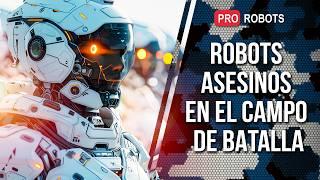 PRO ROBOTS

ROBOTS ASESINOS EN EL CAMPO DE BATALLA